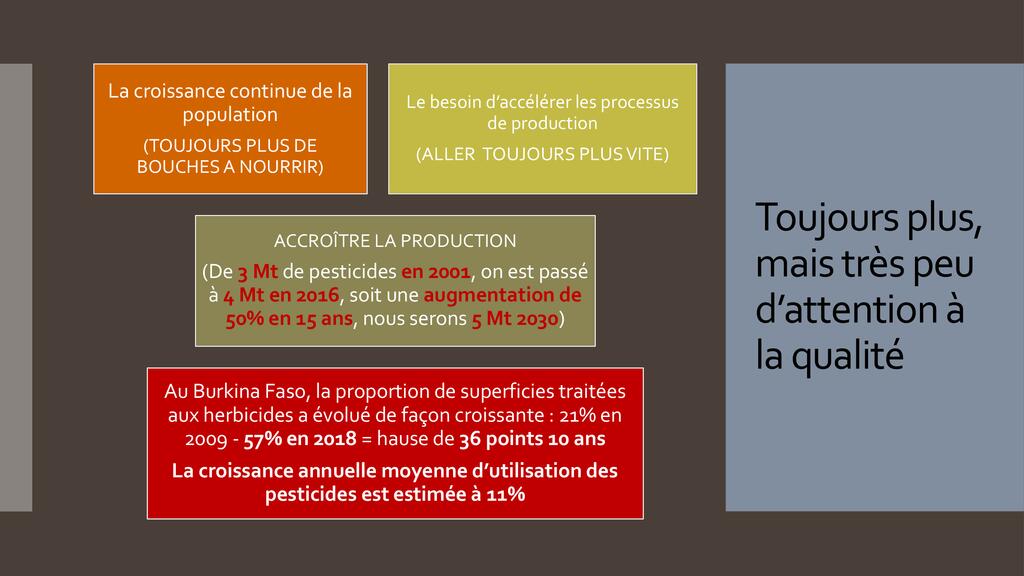 La croissance continue de la population

(TOUJOURS PLUS DE BOUCHES A NOURRIR)

Le besoin d'accélérer les processus de production

(ALLER TOUJOURS PLUS VITE)

ACCROÎTRE LA PRODUCTION

(De 3 Mt de pesticides en 2001, on est passé à 4 Mt en 2016, soit une augmentation de 50% en 15 ans, nous serons 5 Mt 2030)

Au Burkina Faso, la proportion de superficies traitées aux herbicides a évolué de façon croissante : 21% en 2009 - 57% en 2018 = hause de 36 points 10 ans

La croissance annuelle moyenne d'utilisation des pesticides est estimée à 11%

Toujours plus, mais très peu d'attention à la qualité